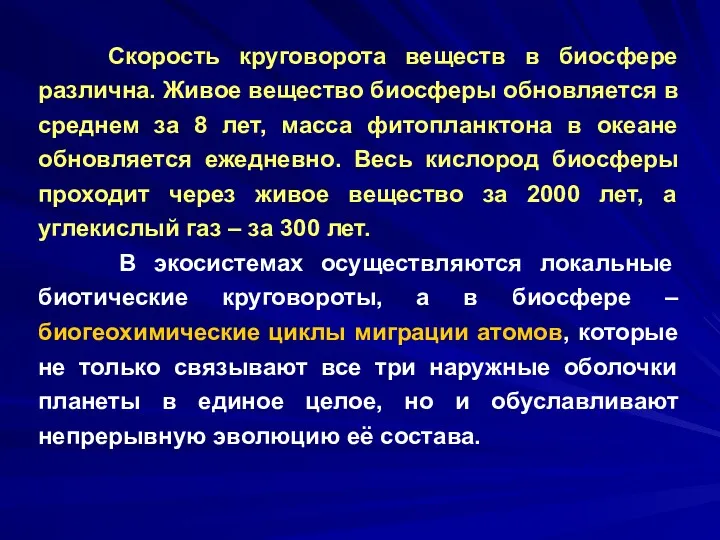 Скорость круговорота веществ в биосфере различна. Живое вещество биосферы обновляется в среднем за 8 лет, масса фитопланктона в океане обновляется ежедневно. Весь кислород биосферы проходит через живое вещество за 2000 лет, а углекислый газ – за 300 лет.

В экосистемах осуществляются локальные биотические круговороты, а в биосфере – биогеохимические циклы миграции атомов, которые не только связывают все три наружные оболочки планеты в единое целое, но и обуславливают непрерывную эволюцию её состава.